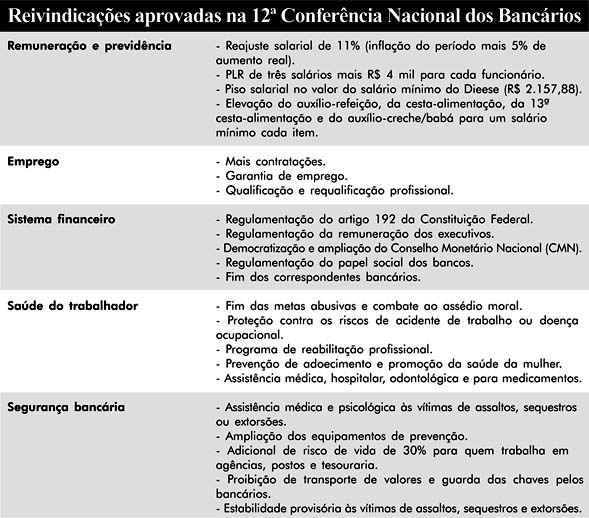 Reivindicações aprovadas na 12ª Conferência Nacional dos Bancários

| | |
|---|---|
| Remuneração e previdência | - Reajuste salarial de 11% (inflação do período mais 5% de aumento real). - PLR de três salários mais R$ 4 mil para cada funcionário. - Piso salarial no valor do salário mínimo do Dieese (R$ 2.157,88). - Elevação do auxílio-refeição, da cesta-alimentação, da 13ª cesta-alimentação e do auxílio-creche/babá para um salário mínimo cada item. |
| Emprego | - Mais contratações. - Garantia de emprego. - Qualificação e requalificação profissional. |
| Sistema financeiro | - Regulamentação do artigo 192 da Constituição Federal. - Regulamentação da remuneração dos executivos. - Democratização e ampliação do Conselho Monetário Nacional (CMN). - Regulamentação do papel social dos bancos. - Fim dos correspondentes bancários. |
| Saúde do trabalhador | - Fim das metas abusivas e combate ao assédio moral. - Proteção contra os riscos de acidente de trabalho ou doença ocupacional. - Programa de reabilitação profissional. - Prevenção de adoecimento e promoção da saúde da mulher. - Assistência médica, hospitalar, odontológica e para medicamentos. |
| Segurança bancária | - Assistência médica e psicológica às vítimas de assaltos, sequestros ou extorsões. - Ampliação dos equipamentos de prevenção. - Adicional de risco de vida de 30% para quem trabalha em agências, postos e tesouraria. - Proibição de transporte de valores e guarda das chaves pelos bancários. - Estabilidade provisória às vítimas de assaltos, sequestros e extorsões. |